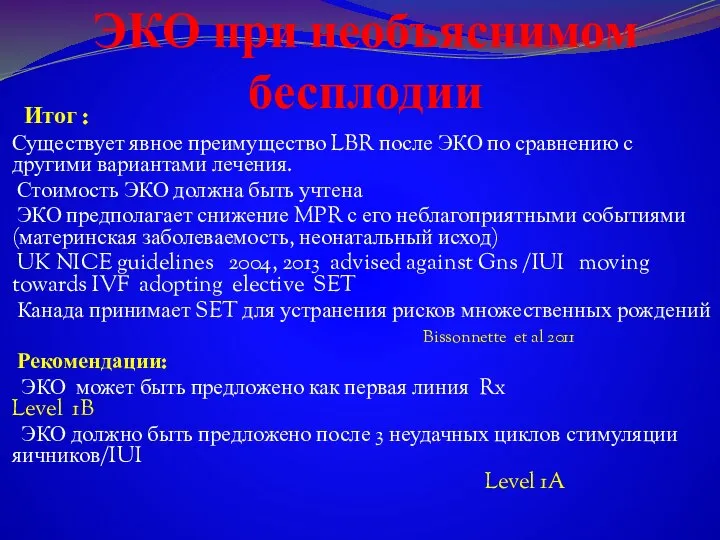 ЭКО при необъяснимом бесплодии

Итог :

Существует явное преимущество LBR после ЭКО по сравнению с другими вариантами лечения.

Стоимость ЭКО должна быть учтена

ЭКО предполагает снижение MPR с его неблагоприятными событиями (материнская заболеваемость, неонатальный исход)

UK NICE guidelines 2004, 2013 advised against Gns /IUI moving towards IVF adopting elective SET

Канада принимает SET для устранения рисков множественных рождений

Bissonnette et al 2011

Рекомендации:

ЭКО может быть предложено как первая линия Rx
Level 1B

ЭКО должно быть предложено после 3 неудачных циклов стимуляции яичников/IUI

Level 1A